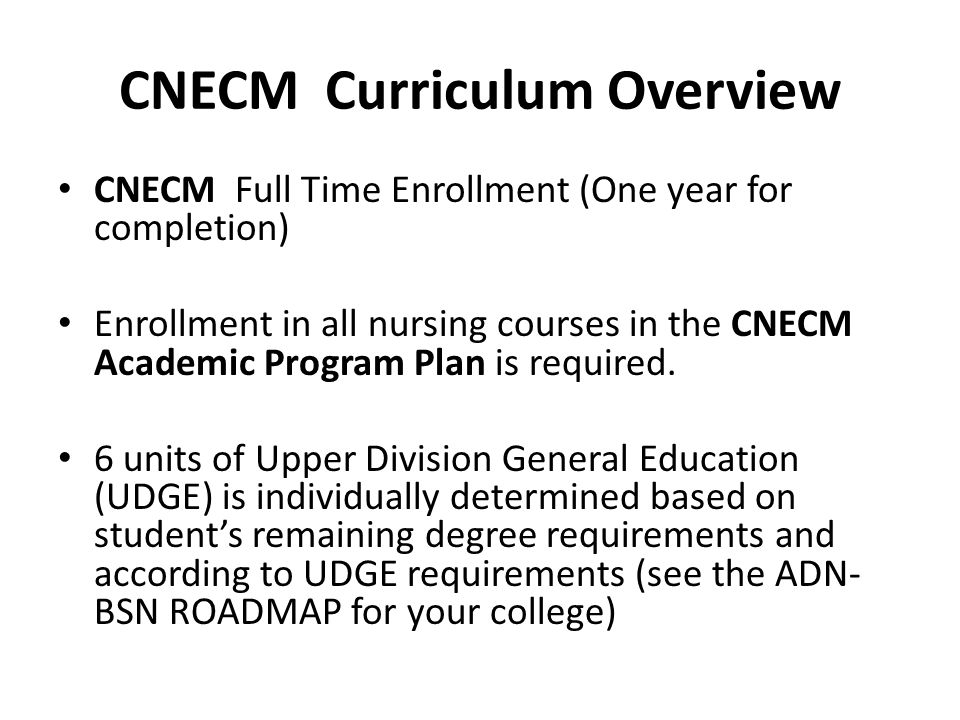 CNECM Curriculum Overview

• CNECM Full Time Enrollment (One year for completion)

• Enrollment in all nursing courses in the CNECM Academic Program Plan is required.

• 6 units of Upper Division General Education (UDGE) is individually determined based on student's remaining degree requirements and according to UDGE requirements (see the ADN-BSN ROADMAP for your college)